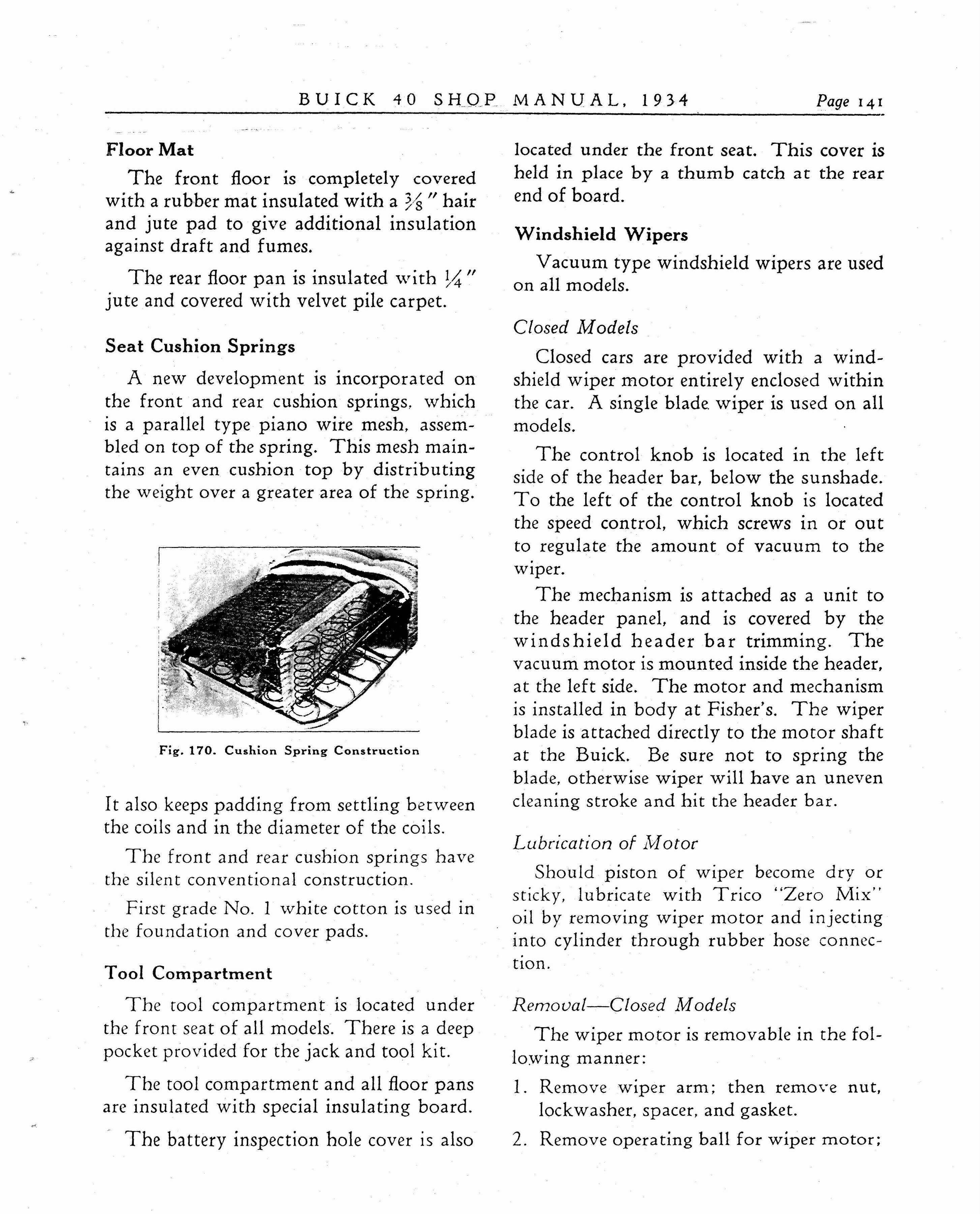 BUICK 40 SHOP MANUAL, 1934 Page 141

Floor Mat

The front floor is completely covered with a rubber mat insulated with a $\frac{3}{8}$" hair and jute pad to give additional insulation against draft and fumes.

The rear floor pan is insulated with $\frac{1}{4}$" jute and covered with velvet pile carpet.

Seat Cushion Springs

A new development is incorporated on the front and rear cushion springs, which is a parallel type piano wire mesh, assembled on top of the spring. This mesh maintains an even cushion top by distributing the weight over a greater area of the spring.

Fig. 170. Cushion Spring Construction

It also keeps padding from settling between the coils and in the diameter of the coils.

The front and rear cushion springs have the silent conventional construction.

First grade No. 1 white cotton is used in the foundation and cover pads.

Tool Compartment

The tool compartment is located under the front seat of all models. There is a deep pocket provided for the jack and tool kit.

The tool compartment and all floor pans are insulated with special insulating board.

The battery inspection hole cover is also located under the front seat. This cover is held in place by a thumb catch at the rear end of board.

Windshield Wipers

Vacuum type windshield wipers are used on all models.

Closed Models

Closed cars are provided with a windshield wiper motor entirely enclosed within the car. A single blade wiper is used on all models.

The control knob is located in the left side of the header bar, below the sunshade. To the left of the control knob is located the speed control, which screws in or out to regulate the amount of vacuum to the wiper.

The mechanism is attached as a unit to the header panel, and is covered by the windshield header bar trimming. The vacuum motor is mounted inside the header, at the left side. The motor and mechanism is installed in body at Fisher's. The wiper blade is attached directly to the motor shaft at the Buick. Be sure not to spring the blade, otherwise wiper will have an uneven cleaning stroke and hit the header bar.

Lubrication of Motor

Should piston of wiper become dry or sticky, lubricate with Trico "Zero Mix" oil by removing wiper motor and injecting into cylinder through rubber hose connection.

Removal—Closed Models

The wiper motor is removable in the following manner:

1. Remove wiper arm; then remove nut, lockwasher, spacer, and gasket.

2. Remove operating ball for wiper motor;